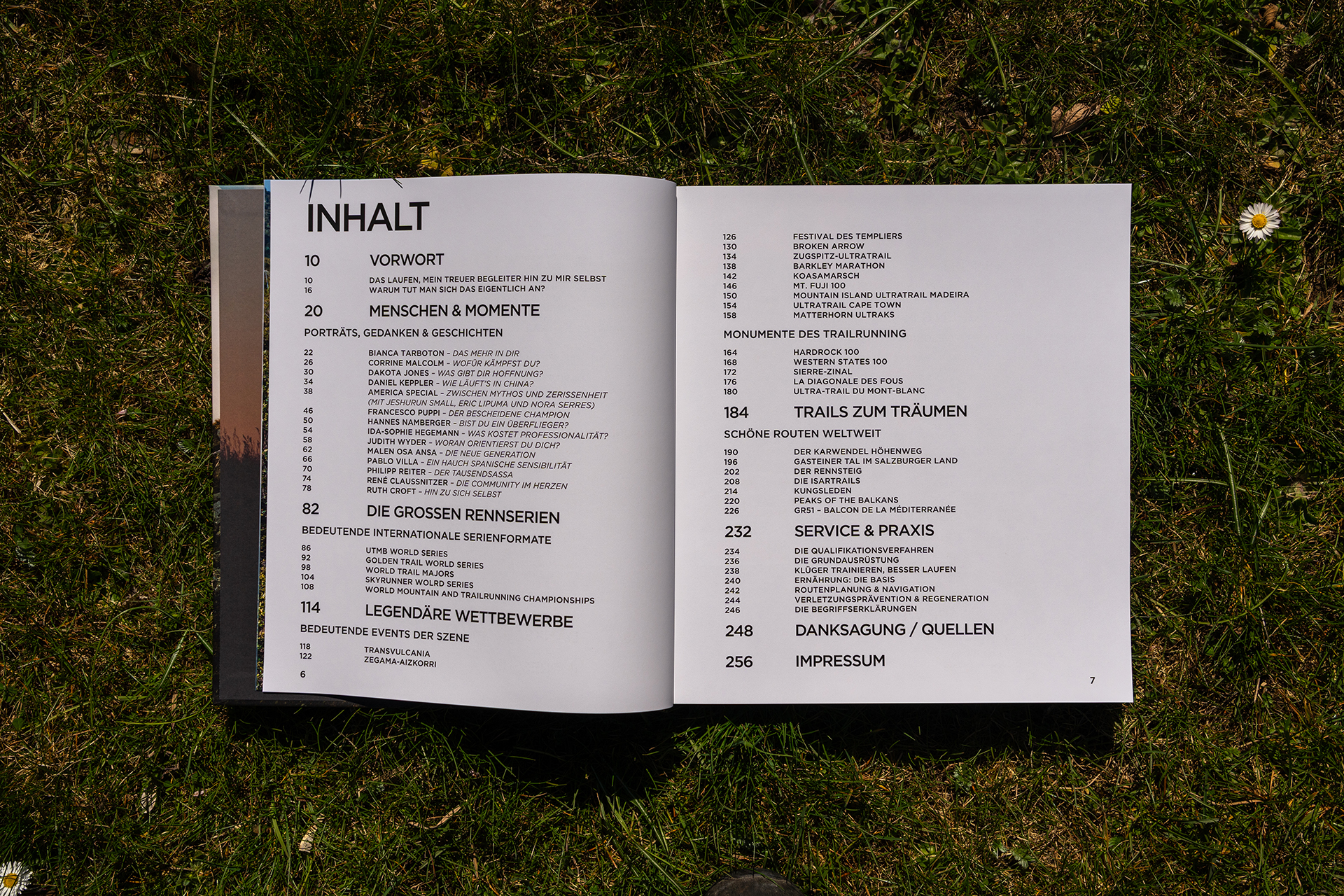 INHALT

10 VORWORT

10 DAS LAUFEN, MEIN TREUER BEGLEITER HIN ZU MIR SELBST
16 WARUM TUT MAN SICH DAS EIGENTLICH AN?

20 MENSCHEN & MOMENTE

PORTRÄTS, GEDANKEN & GESCHICHTEN

22 BIANCA TARBOTON - DAS MEHR IN DIR
26 CORRINE MALCOLM - WOFÜR KÄMPFST DU?
30 DAKOTA JONES - WAS GIBT DIR HOFFNUNG?
34 DANIEL KEPPLER - WIE LÄUFT'S IN CHINA?
38 AMERICA SPECIAL - ZWISCHEN MYTHOS UND ZERISSENHEIT (MIT JESHURUN SMALL, ERIC LIPUMA UND NORA SERRES)
46 FRANCESCO PUPPI - DER BESCHEIDENE CHAMPION
50 HANNES NAMBERGER - BIST DU EIN ÜBERFLIEGER?
54 IDA-SOPHIE HEGEMANN - WAS KOSTET PROFESSIONALITÄT?
58 JUDITH WYDER - WORAN ORIENTIERST DU DICH?
62 MALEN OSA ANSA - DIE NEUE GENERATION
66 PABLO VILLA - EIN HAUCH SPANISCHE SENSIBILITÄT
70 PHILIPP REITER - DER TAUSENDSASSA
74 RENÉ CLAUSSNITZER - DIE COMMUNITY IM HERZEN
78 RUTH CROFT - HIN ZU SICH SELBST

82 DIE GROSSEN RENNSERIEN

BEDEUTENDE INTERNATIONALE SERIENFORMATE

86 UTMB WORLD SERIES
92 GOLDEN TRAIL WORLD SERIES
98 WORLD TRAIL MAJORS
104 SKYRUNNER WOLRD SERIES
108 WORLD MOUNTAIN AND TRAILRUNNING CHAMPIONSHIPS

114 LEGENDÄRE WETTBEWERBE

BEDEUTENDE EVENTS DER SZENE

118 TRANSVULCANIA
122 ZEGAMA-AIZKORRI

6

126 FESTIVAL DES TEMPLIERS
130 BROKEN ARROW
134 ZUGSPITZ-ULTRATRAIL
138 BARKLEY MARATHON
142 KOASAMARSCH
146 MT. FUJI 100
150 MOUNTAIN ISLAND ULTRATRAIL MADEIRA
154 ULTRATRAIL CAPE TOWN
158 MATTERHORN ULTRAKS

MONUMENTE DES TRAILRUNNING

164 HARDROCK 100
168 WESTERN STATES 100
172 SIERRE-ZINAL
176 LA DIAGONALE DES FOUS
180 ULTRA-TRAIL DU MONT-BLANC

184 TRAILS ZUM TRÄUMEN

SCHÖNE ROUTEN WELTWEIT

190 DER KARWENDEL HÖHENWEG
196 GASTEINER TAL IM SALZBURGER LAND
202 DER RENNSTEIG
208 DIE ISARTRAILS
214 KUNGSLEDEN
220 PEAKS OF THE BALKANS
226 GR51 - BALCON DE LA MÉDITERRANÉE

232 SERVICE & PRAXIS

234 DIE QUALIFIKATIONSVERFAHREN
236 DIE GRUNDAUSRÜSTUNG
238 KLÜGER TRAINIEREN, BESSER LAUFEN
240 ERNÄHRUNG: DIE BASIS
242 ROUTENPLANUNG & NAVIGATION
244 VERLETZUNGSPRÄVENTION & REGENERATION
246 DIE BEGRIFFSERKLÄRUNGEN

248 DANKSAGUNG / QUELLEN

256 IMPRESSUM

7